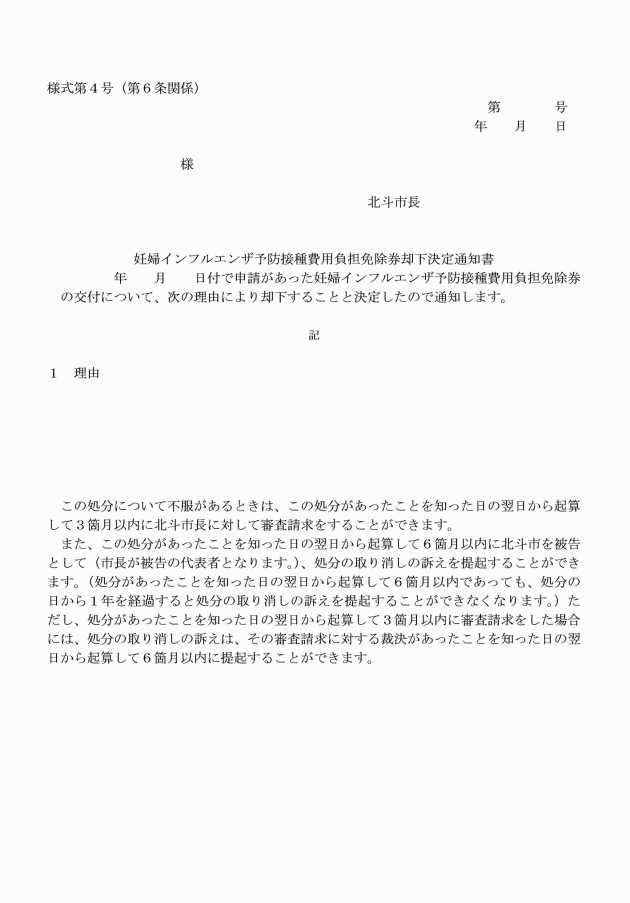 様式第４号（第６条関係）

第　　　号
年　　月　　日

様

北斗市長

妊婦インフルエンザ予防接種費用負担免除券却下決定通知書

年　　月　　日付で申請があった妊婦インフルエンザ予防接種費用負担免除券の交付について、次の理由により却下することと決定したので通知します。

記

１　理由

この処分について不服があるときは、この処分があったことを知った日の翌日から起算して３箇月以内に北斗市長に対して審査請求をすることができます。

また、この処分があったことを知った日の翌日から起算して６箇月以内に北斗市を被告として（市長が被告の代表者となります。）、処分の取り消しの訴えを提起することができます。（処分があったことを知った日の翌日から起算して６箇月以内であっても、処分の日から１年を経過すると処分の取り消しの訴えを提起することができなくなります。）ただし、処分があったことを知った日の翌日から起算して３箇月以内に審査請求をした場合には、処分の取り消しの訴えは、その審査請求に対する裁決があったことを知った日の翌日から起算して６箇月以内に提起することができます。